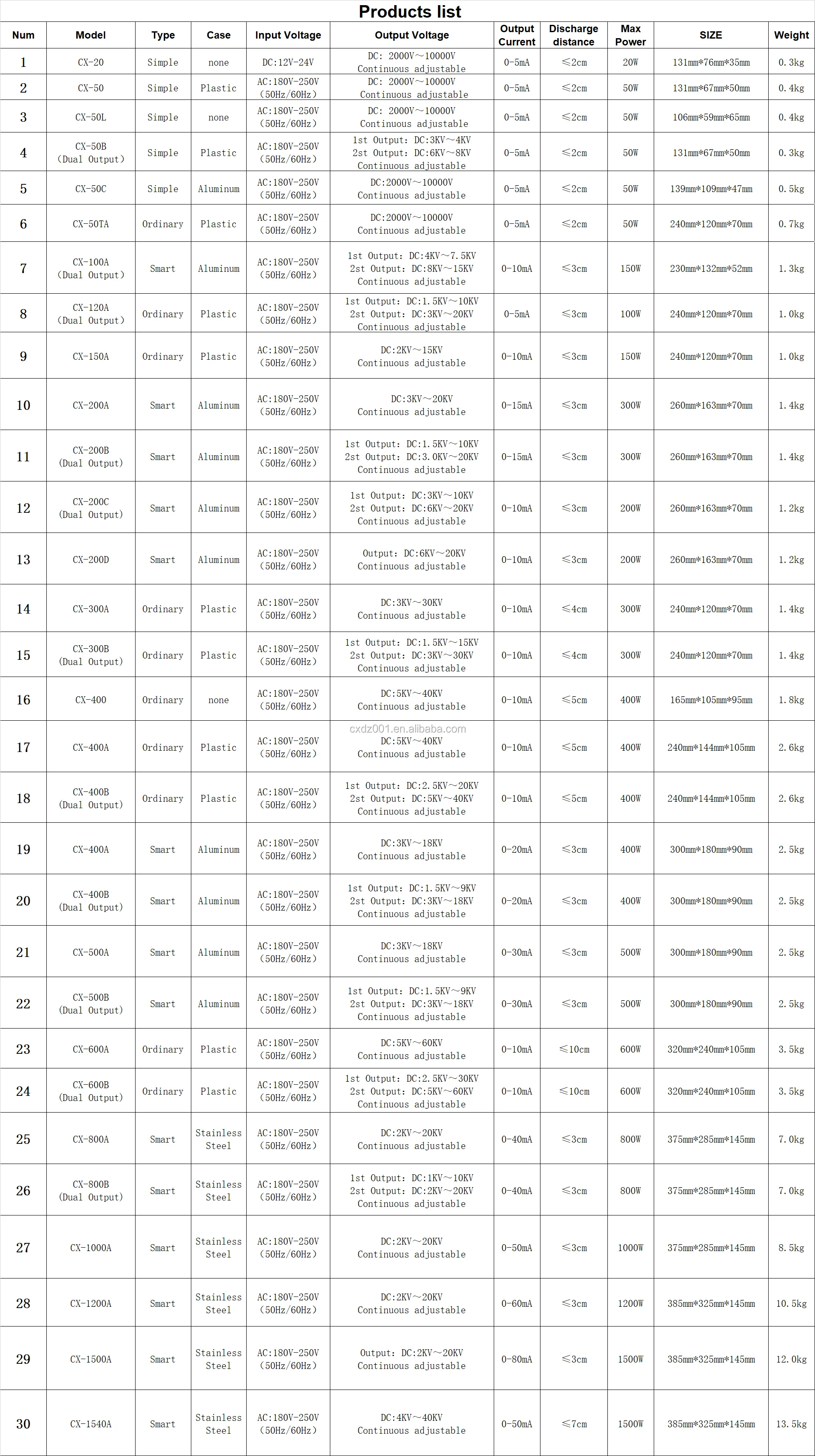 Products list

| Num | Model | Type | Case | Input Voltage | Output Voltage | Output Current | Discharge distance | Max Power | SIZE | Weight |
|---|---|---|---|---|---|---|---|---|---|---|
| 1 | CX-20 | Simple | none | DC:12V-24V | DC: 2000V～10000V Continuous adjustable | 0-5mA | ≤2cm | 20W | 131mm*76mm*35mm | 0.3kg |
| 2 | CX-50 | Simple | Plastic | AC:180V-250V (50Hz/60Hz) | DC: 2000V～10000V Continuous adjustable | 0-5mA | ≤2cm | 50W | 131mm*67mm*50mm | 0.4kg |
| 3 | CX-50L | Simple | none | AC:180V-250V (50Hz/60Hz) | DC: 2000V～10000V Continuous adjustable | 0-5mA | ≤2cm | 50W | 106mm*59mm*65mm | 0.4kg |
| 4 | CX-50B (Dual Output) | Simple | Plastic | AC:180V-250V (50Hz/60Hz) | 1st Output: DC:3KV～4KV 2st Output: DC:6KV～8KV Continuous adjustable | 0-5mA | ≤2cm | 50W | 131mm*67mm*50mm | 0.3kg |
| 5 | CX-50C | Simple | Aluminum | AC:180V-250V (50Hz/60Hz) | DC:2000V～10000V Continuous adjustable | 0-5mA | ≤2cm | 50W | 139mm*109mm*47mm | 0.5kg |
| 6 | CX-50TA | Ordinary | Plastic | AC:180V-250V (50Hz/60Hz) | DC:2000V～10000V Continuous adjustable | 0-5mA | ≤2cm | 50W | 240mm*120mm*70mm | 0.7kg |
| 7 | CX-100A (Dual Output) | Smart | Aluminum | AC:180V-250V (50Hz/60Hz) | 1st Output: DC:4KV～7.5KV 2st Output: DC:8KV～15KV Continuous adjustable | 0-10mA | ≤3cm | 150W | 230mm*132mm*52mm | 1.3kg |
| 8 | CX-120A (Dual Output) | Ordinary | Plastic | AC:180V-250V (50Hz/60Hz) | 1st Output: DC:1.5KV～10KV 2st Output: DC:3KV～20KV Continuous adjustable | 0-5mA | ≤3cm | 100W | 240mm*120mm*70mm | 1.0kg |
| 9 | CX-150A | Ordinary | Plastic | AC:180V-250V (50Hz/60Hz) | DC:2KV～15KV Continuous adjustable | 0-10mA | ≤3cm | 150W | 240mm*120mm*70mm | 1.0kg |
| 10 | CX-200A | Smart | Aluminum | AC:180V-250V (50Hz/60Hz) | DC:3KV～20KV Continuous adjustable | 0-15mA | ≤3cm | 300W | 260mm*163mm*70mm | 1.4kg |
| 11 | CX-200B (Dual Output) | Smart | Aluminum | AC:180V-250V (50Hz/60Hz) | 1st Output: DC:1.5KV～10KV 2st Output: DC:3.0KV～20KV Continuous adjustable | 0-15mA | ≤3cm | 300W | 260mm*163mm*70mm | 1.4kg |
| 12 | CX-200C (Dual Output) | Smart | Aluminum | AC:180V-250V (50Hz/60Hz) | 1st Output: DC:3KV～10KV 2st Output: DC:6KV～20KV Continuous adjustable | 0-10mA | ≤3cm | 200W | 260mm*163mm*70mm | 1.2kg |
| 13 | CX-200D | Smart | Aluminum | AC:180V-250V (50Hz/60Hz) | Output: DC:6KV～20KV Continuous adjustable | 0-10mA | ≤3cm | 200W | 260mm*163mm*70mm | 1.2kg |
| 14 | CX-300A | Ordinary | Plastic | AC:180V-250V (50Hz/60Hz) | DC:3KV～30KV Continuous adjustable | 0-10mA | ≤4cm | 300W | 240mm*120mm*70mm | 1.4kg |
| 15 | CX-300B (Dual Output) | Ordinary | Plastic | AC:180V-250V (50Hz/60Hz) | 1st Output: DC:1.5KV～15KV 2st Output: DC:3KV～30KV Continuous adjustable | 0-10mA | ≤4cm | 300W | 240mm*120mm*70mm | 1.4kg |
| 16 | CX-400 | Ordinary | none | AC:180V-250V (50Hz/60Hz) | DC:5KV～40KV Continuous adjustable | 0-10mA | ≤5cm | 400W | 165mm*105mm*95mm | 1.8kg |
| 17 | CX-400A | Ordinary | Plastic | AC:180V-250V (50Hz/60Hz) | cxdz001.en.alibaba.com DC:5KV～40KV Continuous adjustable | 0-10mA | ≤5cm | 400W | 240mm*144mm*105mm | 2.6kg |
| 18 | CX-400B (Dual Output) | Ordinary | Plastic | AC:180V-250V (50Hz/60Hz) | 1st Output: DC:2.5KV～20KV 2st Output: DC:5KV～40KV Continuous adjustable | 0-10mA | ≤5cm | 400W | 240mm*144mm*105mm | 2.6kg |
| 19 | CX-400A | Smart | Aluminum | AC:180V-250V (50Hz/60Hz) | DC:3KV～18KV Continuous adjustable | 0-20mA | ≤3cm | 400W | 300mm*180mm*90mm | 2.5kg |
| 20 | CX-400B (Dual Output) | Smart | Aluminum | AC:180V-250V (50Hz/60Hz) | 1st Output: DC:1.5KV～9KV 2st Output: DC:3KV～18KV Continuous adjustable | 0-20mA | ≤3cm | 400W | 300mm*180mm*90mm | 2.5kg |
| 21 | CX-500A | Smart | Aluminum | AC:180V-250V (50Hz/60Hz) | DC:3KV～18KV Continuous adjustable | 0-30mA | ≤3cm | 500W | 300mm*180mm*90mm | 2.5kg |
| 22 | CX-500B (Dual Output) | Smart | Aluminum | AC:180V-250V (50Hz/60Hz) | 1st Output: DC:1.5KV～9KV 2st Output: DC:3KV～18KV Continuous adjustable | 0-30mA | ≤3cm | 500W | 300mm*180mm*90mm | 2.5kg |
| 23 | CX-600A | Ordinary | Plastic | AC:180V-250V (50Hz/60Hz) | DC:5KV～60KV Continuous adjustable | 0-10mA | ≤10cm | 600W | 320mm*240mm*105mm | 3.5kg |
| 24 | CX-600B (Dual Output) | Ordinary | Plastic | AC:180V-250V (50Hz/60Hz) | 1st Output: DC:2.5KV～30KV 2st Output: DC:5KV～60KV Continuous adjustable | 0-10mA | ≤10cm | 600W | 320mm*240mm*105mm | 3.5kg |
| 25 | CX-800A | Smart | Stainless Steel | AC:180V-250V (50Hz/60Hz) | DC:2KV～20KV Continuous adjustable | 0-40mA | ≤3cm | 800W | 375mm*285mm*145mm | 7.0kg |
| 26 | CX-800B (Dual Output) | Smart | Stainless Steel | AC:180V-250V (50Hz/60Hz) | 1st Output: DC:1KV～10KV 2st Output: DC:2KV～20KV Continuous adjustable | 0-40mA | ≤3cm | 800W | 375mm*285mm*145mm | 7.0kg |
| 27 | CX-1000A | Smart | Stainless Steel | AC:180V-250V (50Hz/60Hz) | DC:2KV～20KV Continuous adjustable | 0-50mA | ≤3cm | 1000W | 375mm*285mm*145mm | 8.5kg |
| 28 | CX-1200A | Smart | Stainless Steel | AC:180V-250V (50Hz/60Hz) | DC:2KV～20KV Continuous adjustable | 0-60mA | ≤3cm | 1200W | 385mm*325mm*145mm | 10.5kg |
| 29 | CX-1500A | Smart | Stainless Steel | AC:180V-250V (50Hz/60Hz) | Output: DC:2KV～20KV Continuous adjustable | 0-80mA | ≤3cm | 1500W | 385mm*325mm*145mm | 12.0kg |
| 30 | CX-1540A | Smart | Stainless Steel | AC:180V-250V (50Hz/60Hz) | DC:4KV～40KV Continuous adjustable | 0-50mA | ≤7cm | 1500W | 385mm*325mm*145mm | 13.5kg |